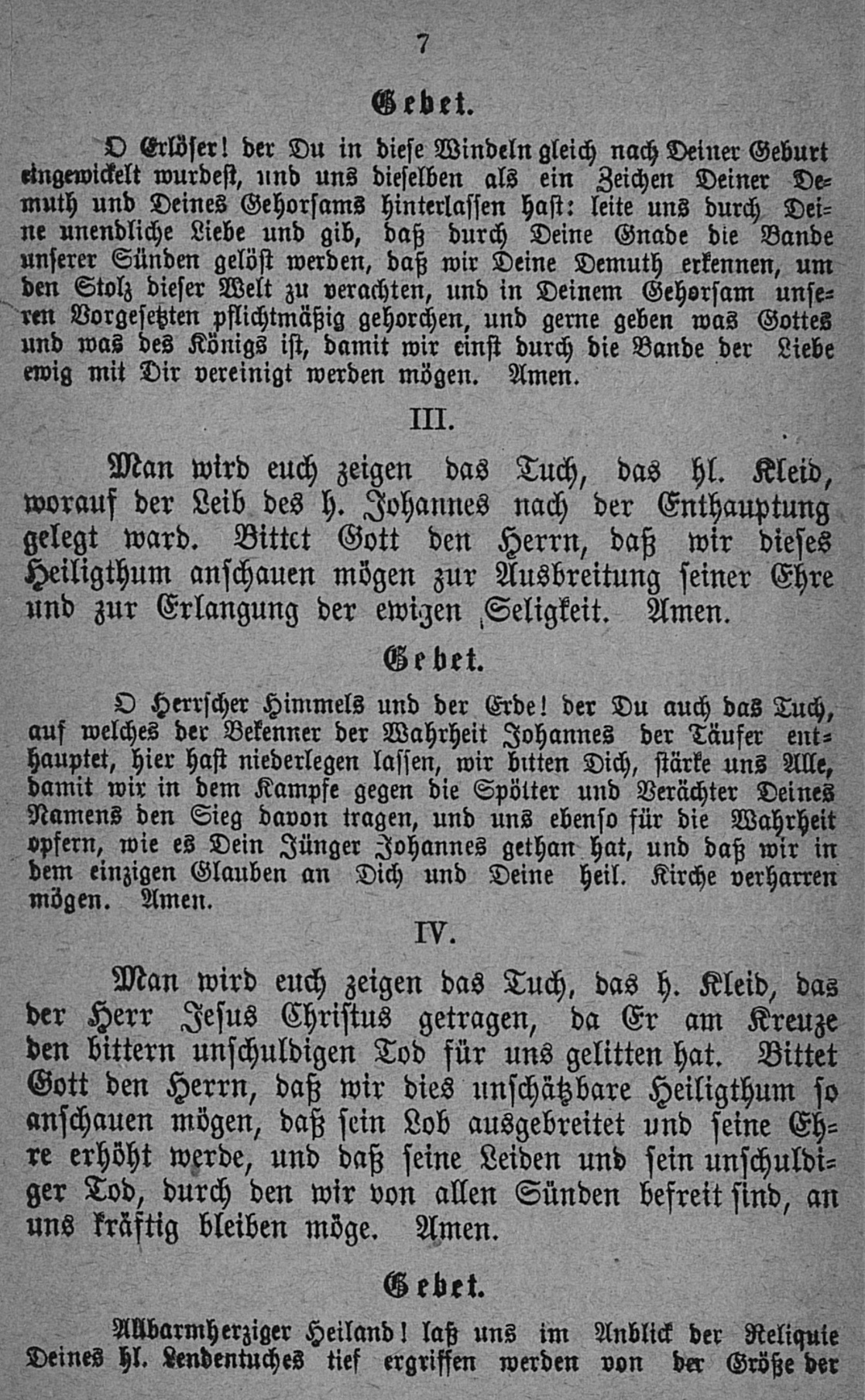 7

Gebet.

O Erlöser! der Du in diese Windeln gleich nach Deiner Geburt eingewickelt wurdest, und uns dieselben als ein Zeichen Deiner Demuth und Deines Gehorsams hinterlassen hast: leite uns durch Deine unendliche Liebe und gib, daß durch Deine Gnade die Bande unserer Sünden gelöst werden, daß wir Deine Demuth erkennen, um den Stolz dieser Welt zu verachten, und in Deinem Gehorsam unseren Vorgesetzten pflichtmäßig gehorchen, und gerne geben was Gottes und was des Königs ist, damit wir einst durch die Bande der Liebe ewig mit Dir vereinigt werden mögen. Amen.

III.

Man wird euch zeigen das Tuch, das hl. Kleid, worauf der Leib des h. Johannes nach der Enthauptung gelegt ward. Bittet Gott den Herrn, daß wir dieses Heiligthum anschauen mögen zur Ausbreitung seiner Ehre und zur Erlangung der ewigen Seligkeit. Amen.

Gebet.

O Herrscher Himmels und der Erde! der Du auch das Tuch, auf welches der Bekenner der Wahrheit Johannes der Täufer enthauptet, hier hast niederlegen lassen, wir bitten Dich, stärke uns Alle, damit wir in dem Kampfe gegen die Spötter und Verächter Deines Namens den Sieg davon tragen, und uns ebenso für die Wahrheit opfern, wie es Dein Jünger Johannes gethan hat, und daß wir in dem einzigen Glauben an Dich und Deine heil. Kirche verharren mögen. Amen.

IV.

Man wird euch zeigen das Tuch, das h. Kleid, das der Herr Jesus Christus getragen, da Er am Kreuze den bittern unschuldigen Tod für uns gelitten hat. Bittet Gott den Herrn, daß wir dies unschätzbare Heiligthum so anschauen mögen, daß sein Lob ausgebreitet und seine Ehre erhöht werde, und daß seine Leiden und sein unschuldiger Tod, durch den wir von allen Sünden befreit sind, an uns kräftig bleiben möge. Amen.

Gebet.

Allbarmherziger Heiland! laß uns im Anblick der Reliquie Deines hl. Lendentuches tief ergriffen werden von der Größe der